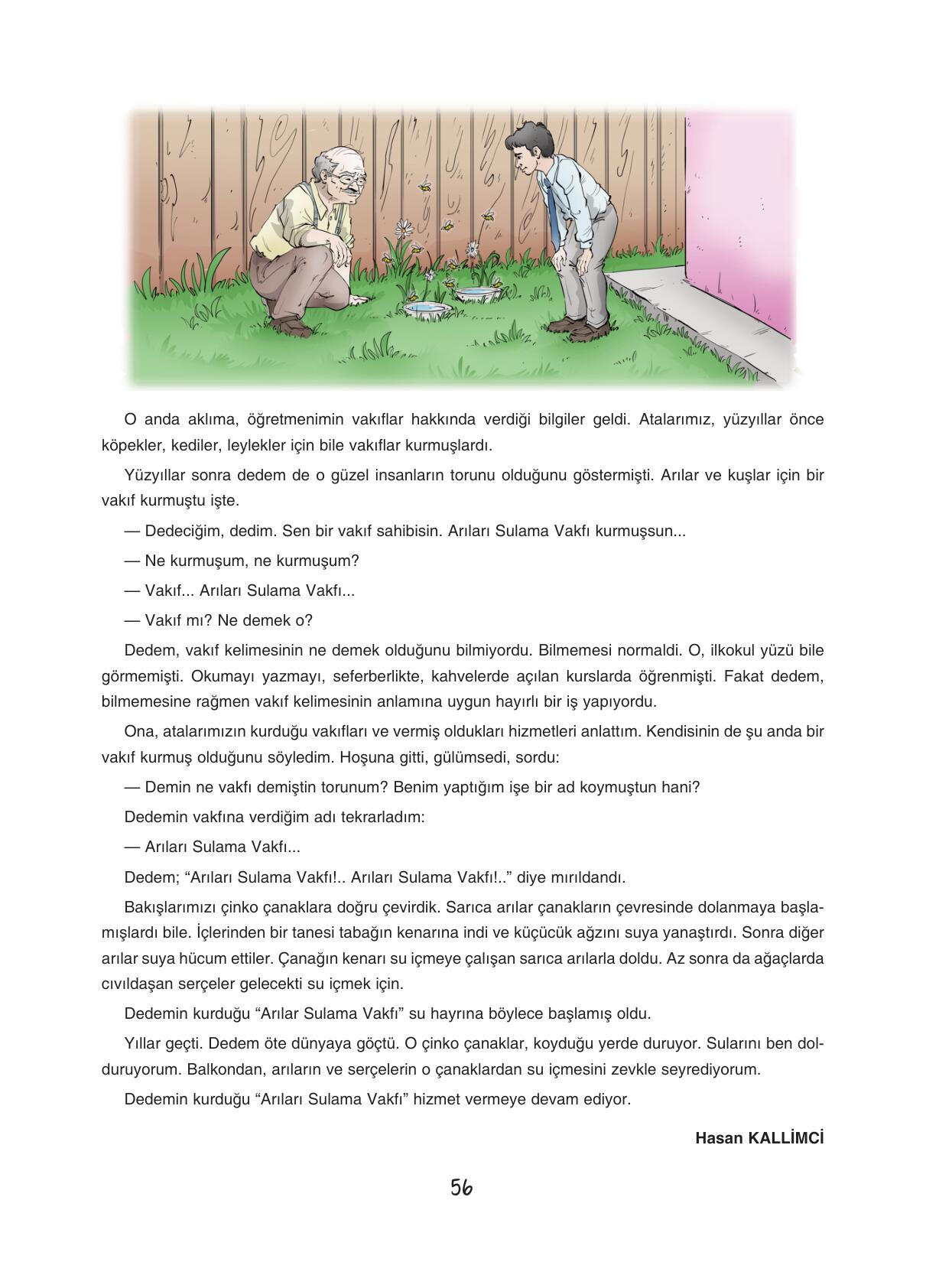 O anda aklıma, öğretmenimin vakıflar hakkında verdiği bilgiler geldi. Atalarımız, yüzyıllar önce köpekler, kediler, leylekler için bile vakıflar kurmuşlardı.

Yüzyıllar sonra dedem de o güzel insanların torunu olduğunu göstermişti. Arılar ve kuşlar için bir vakıf kurmuştu işte.

— Dedeciğim, dedim. Sen bir vakıf sahibisin. Arıları Sulama Vakfı kurmuşsun...

— Ne kurmuşum, ne kurmuşum?

— Vakıf... Arıları Sulama Vakfı...

— Vakıf mı? Ne demek o?

Dedem, vakıf kelimesinin ne demek olduğunu bilmiyordu. Bilmemesi normaldi. O, ilkokul yüzü bile görmemişti. Okumayı yazmayı, seferberlikte, kahvelerde açılan kurslarda öğrenmişti. Fakat dedem, bilmemesine rağmen vakıf kelimesinin anlamına uygun hayırlı bir iş yapıyordu.

Ona, atalarımızın kurduğu vakıfları ve vermiş oldukları hizmetleri anlattım. Kendisinin de şu anda bir vakıf kurmuş olduğunu söyledim. Hoşuna gitti, gülümsedi, sordu:

— Demin ne vakfı demiştin torunum? Benim yaptığım işe bir ad koymuştun hani?

Dedemin vakfına verdiğim adı tekrarladım:

— Arıları Sulama Vakfı...

Dedem; “Arıları Sulama Vakfı!.. Arıları Sulama Vakfı!..” diye mırıldandı.

Bakışlarımızı çinko çanaklara doğru çevirdik. Sarıca arılar çanakların çevresinde dolanmaya başlamışlardı bile. İçlerinden bir tanesi tabağın kenarına indi ve küçücük ağzını suya yanaştırdı. Sonra diğer arılar suya hücum ettiler. Çanağın kenarı su içmeye çalışan sarıca arılarla doldu. Az sonra da ağaçlarda cıvıldaşan serçeler gelecekti su içmek için.

Dedemin kurduğu “Arılar Sulama Vakfı” su hayrına böylece başlamış oldu.

Yıllar geçti. Dedem öte dünyaya göçtü. O çinko çanaklar, koyduğu yerde duruyor. Sularını ben dolduruyorum. Balkondan, arıların ve serçelerin o çanaklardan su içmesini zevkle seyrediyorum.

Dedemin kurduğu “Arıları Sulama Vakfı” hizmet vermeye devam ediyor.

Hasan KALLİMCİ

56